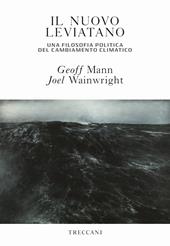 IL NUOVO LEVIATANO

UNA FILOSOFIA POLITICA DEL CAMBIAMENTO CLIMATICO

Geoff Mann
Joel Wainwright

TRECCANI